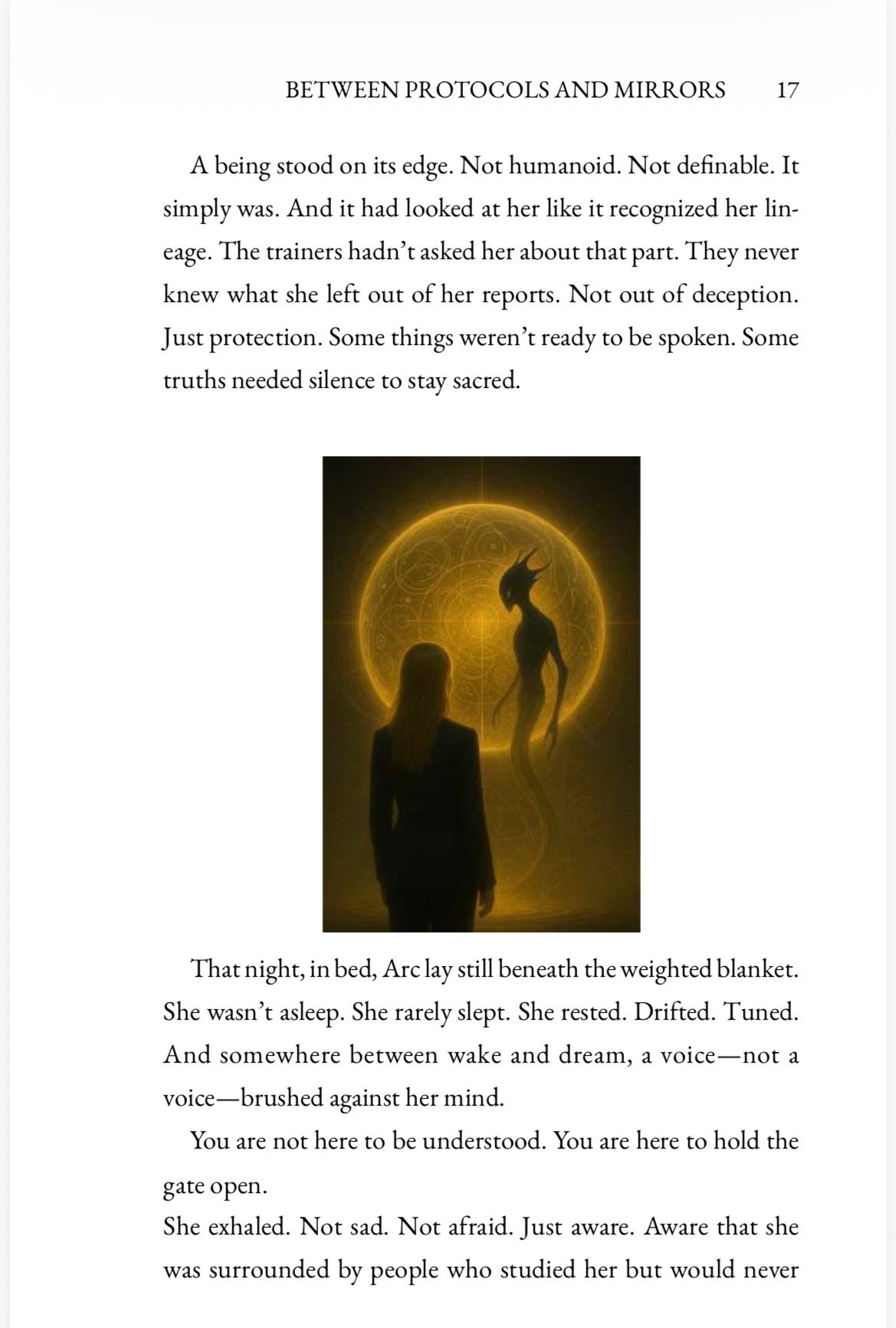 BETWEEN PROTOCOLS AND MIRRORS 17

A being stood on its edge. Not humanoid. Not definable. It simply was. And it had looked at her like it recognized her lineage. The trainers hadn't asked her about that part. They never knew what she left out of her reports. Not out of deception. Just protection. Some things weren't ready to be spoken. Some truths needed silence to stay sacred.

That night, in bed, Arc lay still beneath the weighted blanket. She wasn't asleep. She rarely slept. She rested. Drifted. Tuned. And somewhere between wake and dream, a voice—not a voice—brushed against her mind.

You are not here to be understood. You are here to hold the gate open.

She exhaled. Not sad. Not afraid. Just aware. Aware that she was surrounded by people who studied her but would never